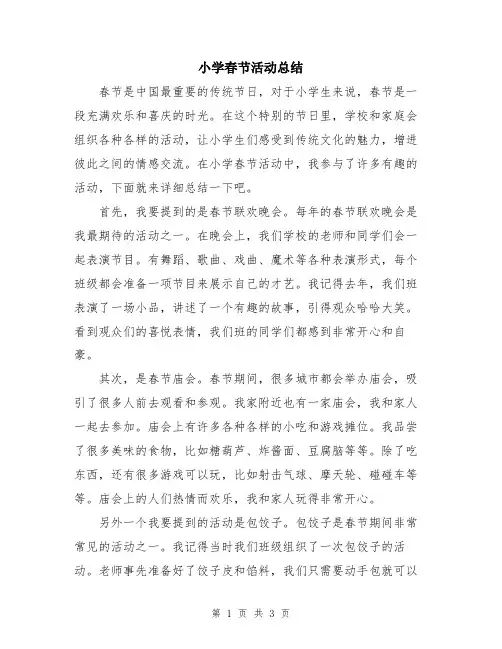 小学春节活动总结

春节是中国最重要的传统节日，对于小学生来说，春节是一段充满欢乐和喜庆的时光。在这个特别的节日里，学校和家庭会组织各种各样的活动，让小学生们感受到传统文化的魅力，增进彼此之间的情感交流。在小学春节活动中，我参与了许多有趣的活动，下面就来详细总结一下吧。

首先，我要提到的是春节联欢晚会。每年的春节联欢晚会是我最期待的活动之一。在晚会上，我们学校的老师和同学们会一起表演节目。有舞蹈、歌曲、戏曲、魔术等各种表演形式，每个班级都会准备一项节目来展示自己的才艺。我记得去年，我们班表演了一场小品，讲述了一个有趣的故事，引得观众哈哈大笑。看到观众们的喜悦表情，我们班的同学们都感到非常开心和自豪。

其次，是春节庙会。春节期间，很多城市都会举办庙会，吸引了很多人前去观看和参观。我家附近也有一家庙会，我和家人一起去参加。庙会上有许多各种各样的小吃和游戏摊位。我品尝了很多美味的食物，比如糖葫芦、炸酱面、豆腐脑等等。除了吃东西，还有很多游戏可以玩，比如射击气球、摩天轮、碰碰车等等。庙会上的人们热情而欢乐，我和家人玩得非常开心。

另外一个我要提到的活动是包饺子。包饺子是春节期间非常常见的活动之一。我记得当时我们班级组织了一次包饺子的活动。老师事先准备好了饺子皮和馅料，我们只需要动手包就可以

第 1 页 共 3 页